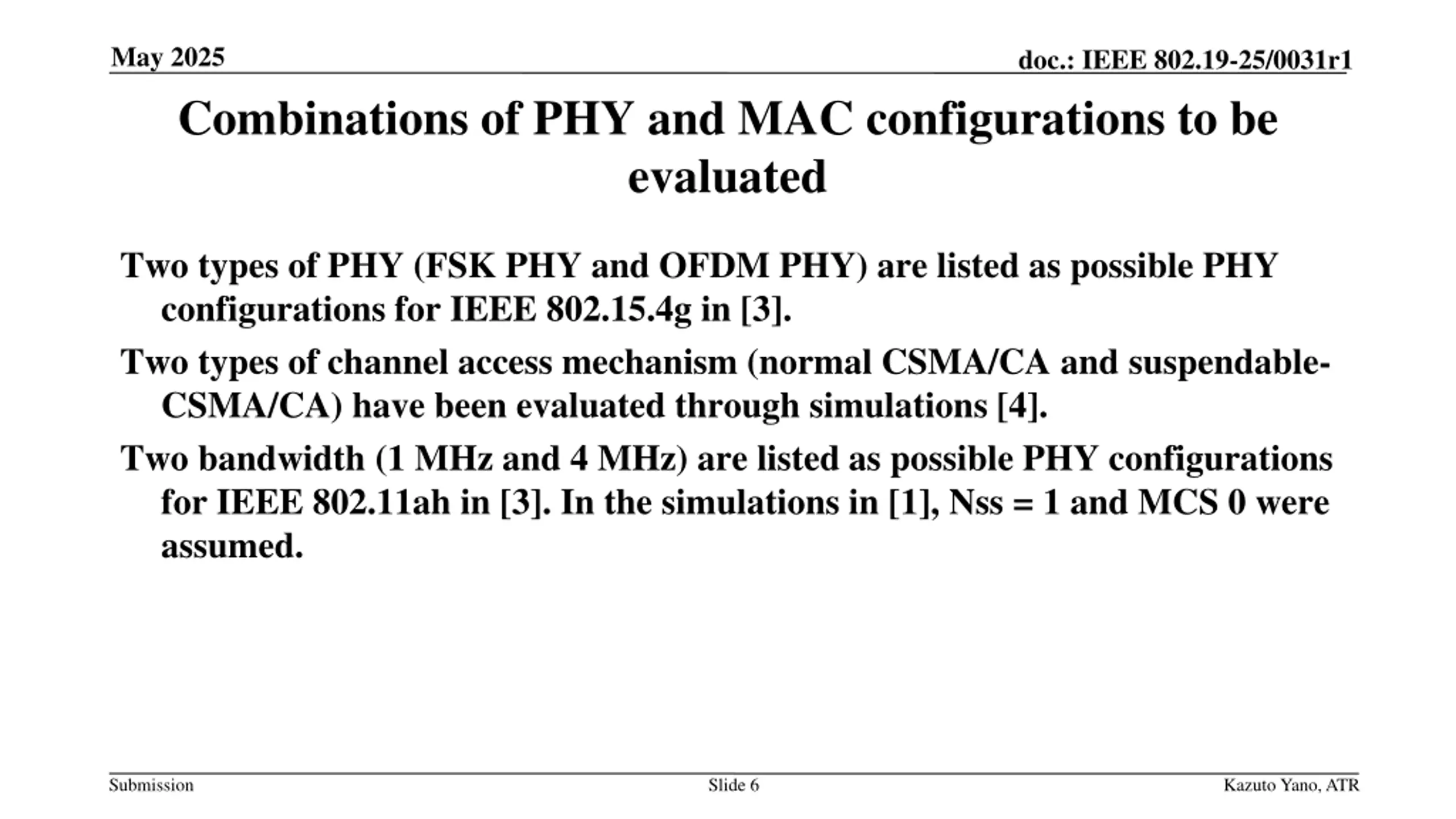 May 2025

doc.: IEEE 802.19-25/0031r1

Combinations of PHY and MAC configurations to be evaluated

Two types of PHY (FSK PHY and OFDM PHY) are listed as possible PHY configurations for IEEE 802.15.4g in [3].

Two types of channel access mechanism (normal CSMA/CA and suspendable-CSMA/CA) have been evaluated through simulations [4].

Two bandwidth (1 MHz and 4 MHz) are listed as possible PHY configurations for IEEE 802.11ah in [3]. In the simulations in [1], Nss = 1 and MCS 0 were assumed.

Submission

Slide 6

Kazuto Yano, ATR